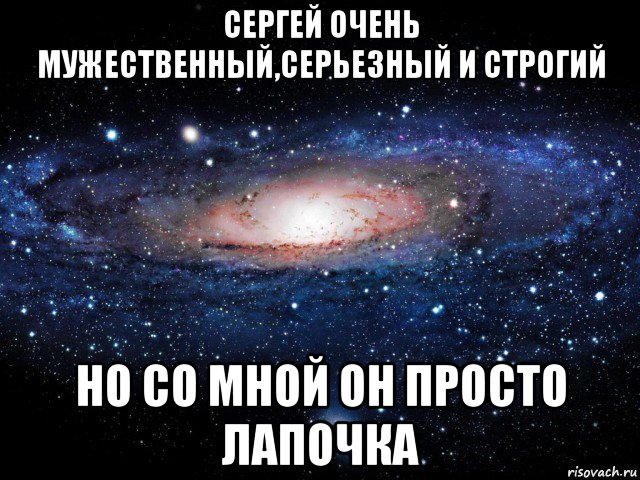 СЕРГЕЙ ОЧЕНЬ МУЖЕСТВЕННЫЙ,СЕРЬЕЗНЫЙ И СТРОГИЙ

НО СО МНОЙ ОН ПРОСТО ЛАПОЧКА

risovach.ru